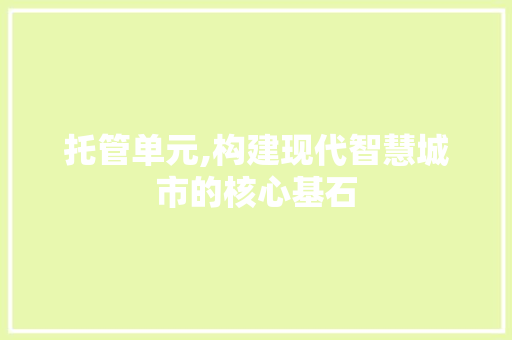 托管单元,构建现代智慧城市的核心基石